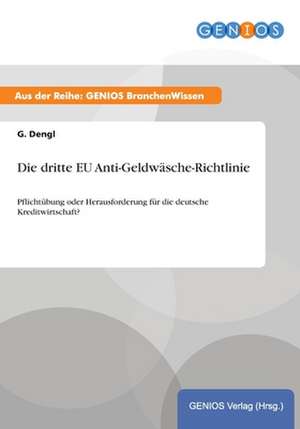 GENIOS

Aus der Reihe: GENIOS BranchenWissen

G. Dengl

Die dritte EU Anti-Geldwäsche-Richtlinie

Pflichtübung oder Herausforderung für die deutsche Kreditwirtschaft?

GENIOS Verlag (Hrsg.)